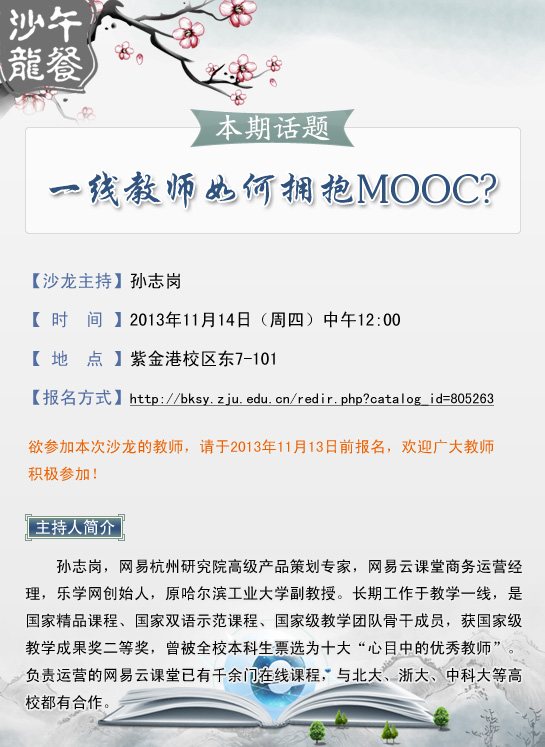 沙午
龍餐

本期话题

一线教师如何拥抱MOOC?

【沙龙主持】孙志岗

【 时 间 】2013年11月14日（周四）中午12:00

【 地 点 】紫金港校区东7-101

【报名方式】http://bksy.zju.edu.cn/redir.php?catalog_id=805263

欲参加本次沙龙的教师，请于2013年11月13日前报名，欢迎广大教师积极参加！

主持人简介

孙志岗，网易杭州研究院高级产品策划专家，网易云课堂商务运营经理，乐学网创始人，原哈尔滨工业大学副教授。长期工作于教学一线，是国家精品课程、国家双语示范课程、国家级教学团队骨干成员，获国家级教学成果奖二等奖，曾被全校本科生票选为十大“心目中的优秀教师”。负责运营的网易云课堂已有千余门在线课程，与北大、浙大、中科大等高校都有合作。